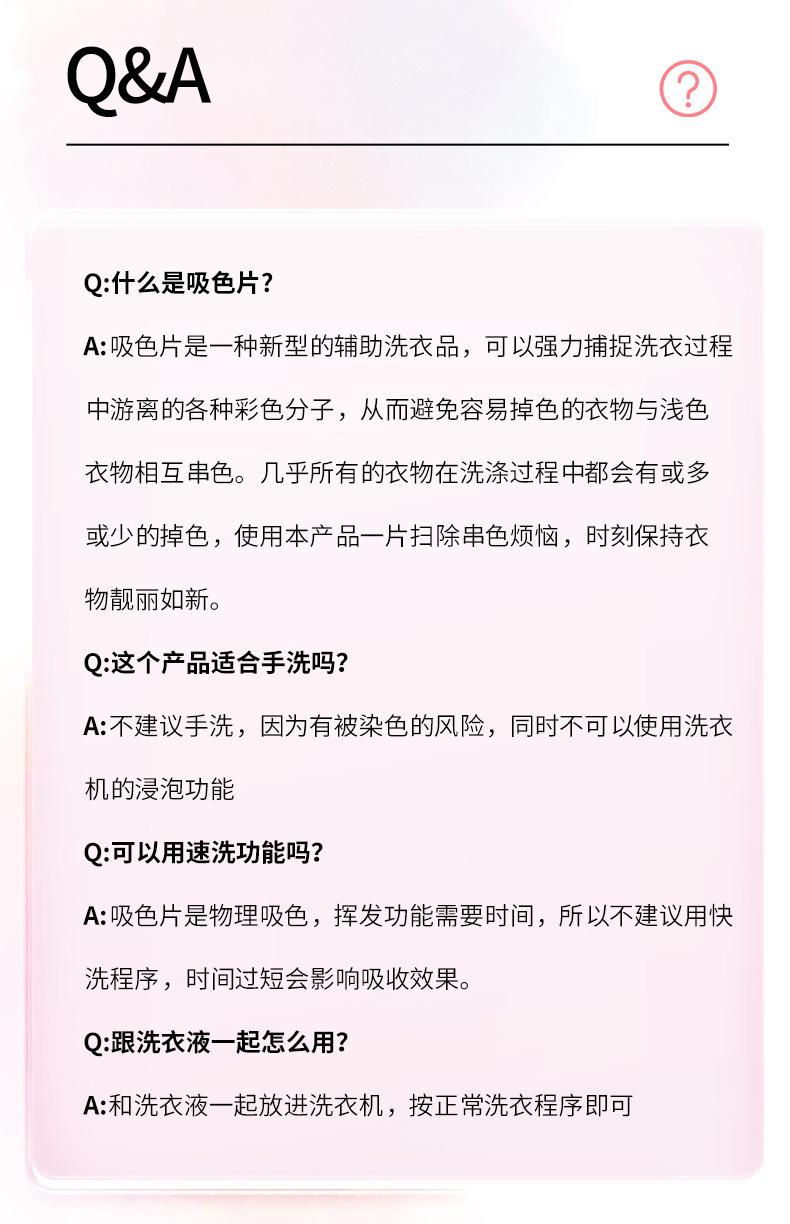 Q&A

?

Q:什么是吸色片？

A:吸色片是一种新型的辅助洗衣品，可以强力捕捉洗衣过程中游离的各种彩色分子，从而避免容易掉色的衣物与浅色衣物相互串色。几乎所有的衣物在洗涤过程中都会有或多或少的掉色，使用本产品一片扫除串色烦恼，时刻保持衣物靓丽如新。

Q:这个产品适合手洗吗？

A:不建议手洗，因为有被染色的风险，同时不可以使用洗衣机的浸泡功能

Q:可以用速洗功能吗？

A:吸色片是物理吸色，挥发功能需要时间，所以不建议用快洗程序，时间过短会影响吸收效果。

Q:跟洗衣液一起怎么用？

A:和洗衣液一起放进洗衣机，按正常洗衣程序即可